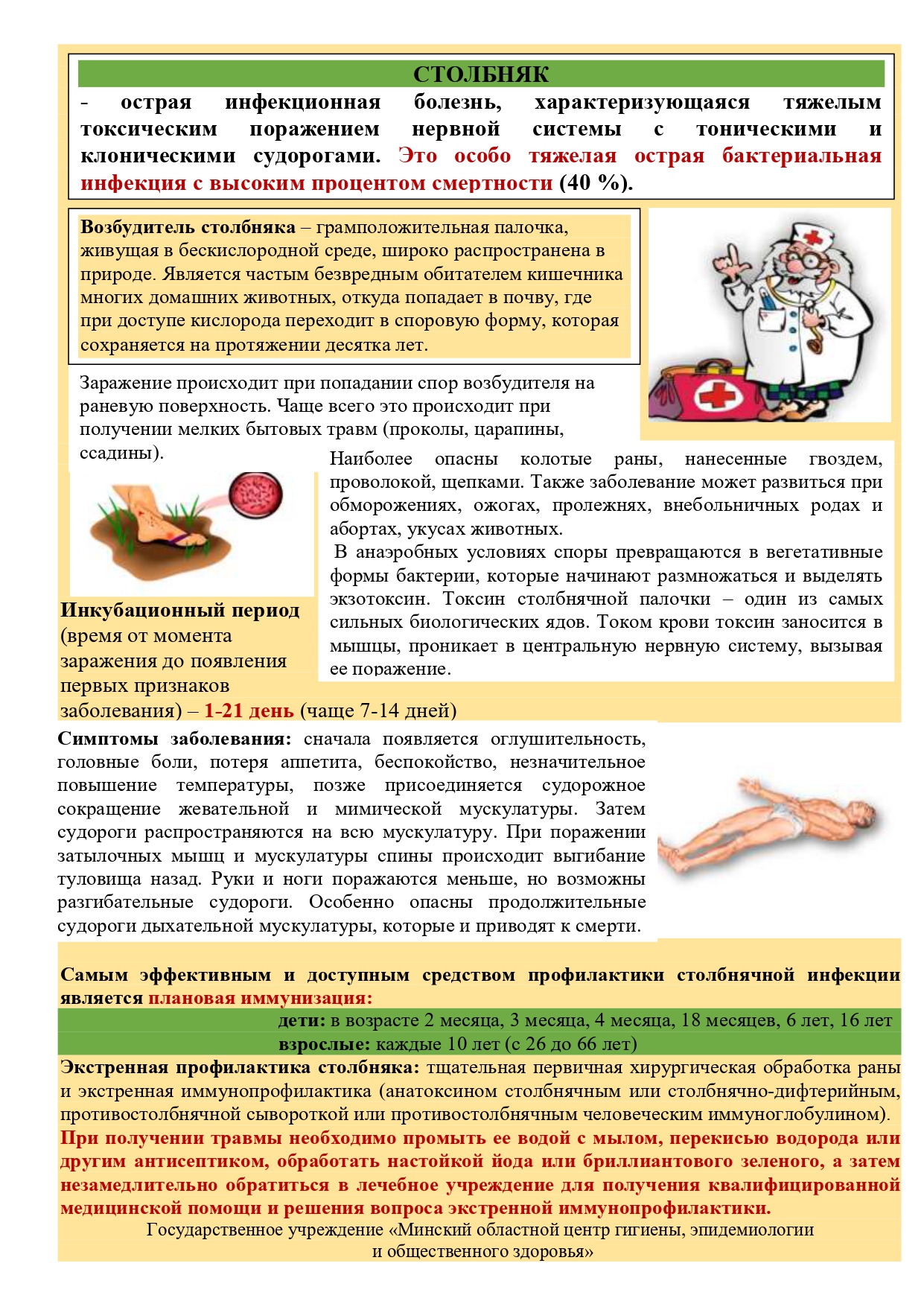 СТОЛБНЯК

- острая инфекционная болезнь, характеризующаяся тяжелым токсическим поражением нервной системы с тоническими и клоническими судорогами. Это особо тяжелая острая бактериальная инфекция с высоким процентом смертности (40 %).

Возбудитель столбняка – грамположительная палочка, живущая в бескислородной среде, широко распространена в природе. Является частым безвредным обитателем кишечника многих домашних животных, откуда попадает в почву, где при доступе кислорода переходит в споровую форму, которая сохраняется на протяжении десятка лет.

Заражение происходит при попадании спор возбудителя на раневую поверхность. Чаще всего это происходит при получении мелких бытовых травм (проколы, царапины, ссадины).

Наиболее опасны колотые раны, нанесенные гвоздем, проволокой, щепками. Также заболевание может развиться при обморожениях, ожогах, пролежнях, внебольничных родах и абортах, укусах животных.

В анаэробных условиях споры превращаются в вегетативные формы бактерии, которые начинают размножаться и выделять экзотоксин. Токсин столбнячной палочки – один из самых сильных биологических ядов. Током крови токсин заносится в мышцы, проникает в центральную нервную систему, вызывая ее поражение.

Инкубационный период (время от момента заражения до появления первых признаков заболевания) – 1-21 день (чаще 7-14 дней)

Симптомы заболевания: сначала появляется оглушительность, головные боли, потеря аппетита, беспокойство, незначительное повышение температуры, позже присоединяется судорожное сокращение жевательной и мимической мускулатуры. Затем судороги распространяются на всю мускулатуру. При поражении затылочных мышц и мускулатуры спины происходит выгибание туловища назад. Руки и ноги поражаются меньше, но возможны разгибательные судороги. Особенно опасны продолжительные судороги дыхательной мускулатуры, которые и приводят к смерти.

Самым эффективным и доступным средством профилактики столбнячной инфекции является плановая иммунизация:

дети: в возрасте 2 месяца, 3 месяца, 4 месяца, 18 месяцев, 6 лет, 16 лет

взрослые: каждые 10 лет (с 26 до 66 лет)

Экстренная профилактика столбняка: тщательная первичная хирургическая обработка раны и экстренная иммунопрофилактика (анатоксином столбнячным или столбнячно-дифтерийным, противостолбнячной сывороткой или противостолбнячным человеческим иммуноглобулином).

При получении травмы необходимо промыть ее водой с мылом, перекисью водорода или другим антисептиком, обработать настойкой йода или бриллиантового зеленого, а затем незамедлительно обратиться в лечебное учреждение для получения квалифицированной медицинской помощи и решения вопроса экстренной иммунопрофилактики.

Государственное учреждение «Минский областной центр гигиены, эпидемиологии и общественного здоровья»